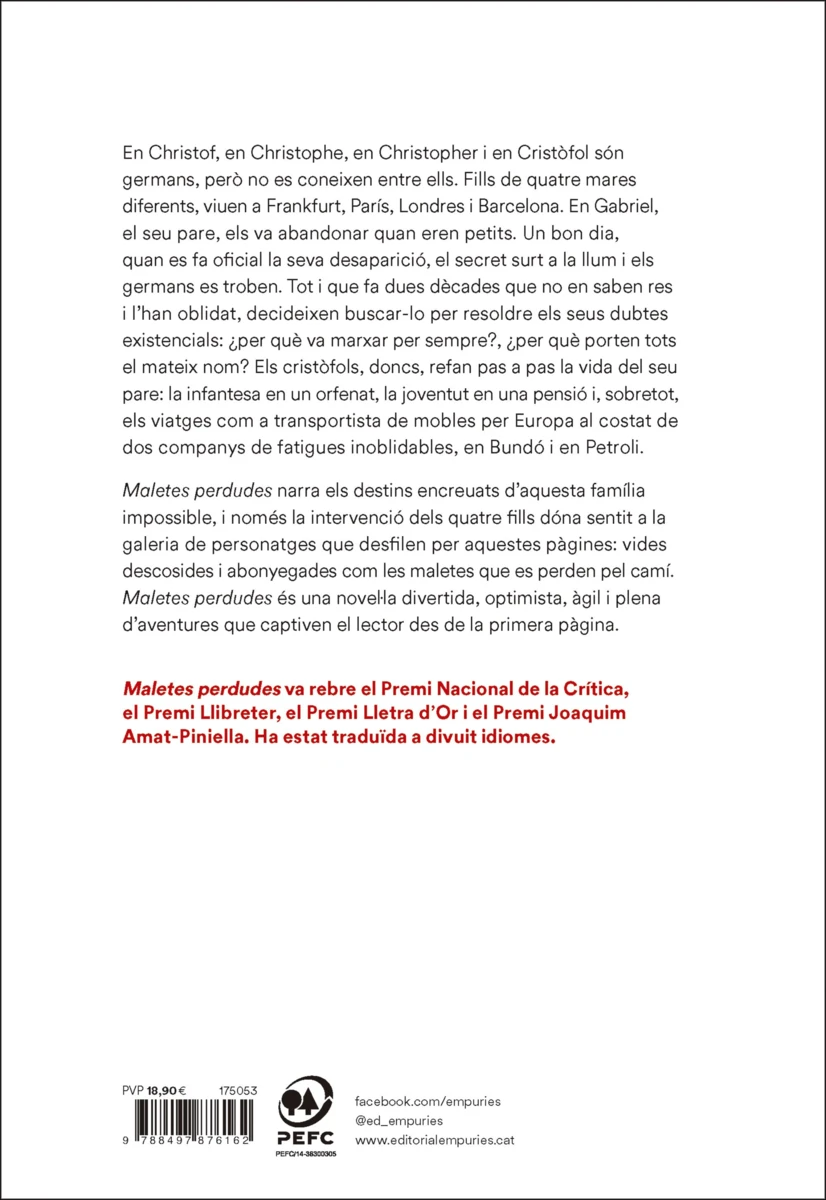 En Christof, en Christophe, en Christopher i en Cristòfol són germans, però no es coneixen entre ells. Fills de quatre mares diferents, viuen a Frankfurt, París, Londres i Barcelona. En Gabriel, el seu pare, els va abandonar quan eren petits. Un bon dia, quan es fa oficial la seva desaparició, el secret surt a la llum i els germans es troben. Tot i que fa dues dècades que no en saben res i l'han oblidat, decideixen buscar-lo per resoldre els seus dubtes existencials: ¿per què va marxar per sempre?, ¿per què porten tots el mateix nom? Els cristòfols, doncs, refan pas a pas la vida del seu pare: la infantesa en un orfenat, la joventut en una pensió i, sobretot, els viatges com a transportista de mobles per Europa al costat de dos companys de fatigues inoblidables, en Bundó i en Petroli.

Maletes perdudes narra els destins encreuats d'aquesta família impossible, i només la intervenció dels quatre fills dóna sentit a la galeria de personatges que desfilen per aquestes pàgines: vides descosides i abonyegades com les maletes que es perden pel camí. Maletes perdudes és una novel·la divertida, optimista, àgil i plena d'aventures que captiven el lector des de la primera pàgina.

Maletes perdudes va rebre el Premi Nacional de la Crítica, el Premi Llibreter, el Premi Lletra d'Or i el Premi Joaquim Amat-Piniella. Ha estat traduïda a divuit idiomes.

PVP 18,90 € 175053

9 788497 876162

PEFC
PEFC/14-38300305

facebook.com/empuries
@ed_empuries
www.editorialempuries.cat